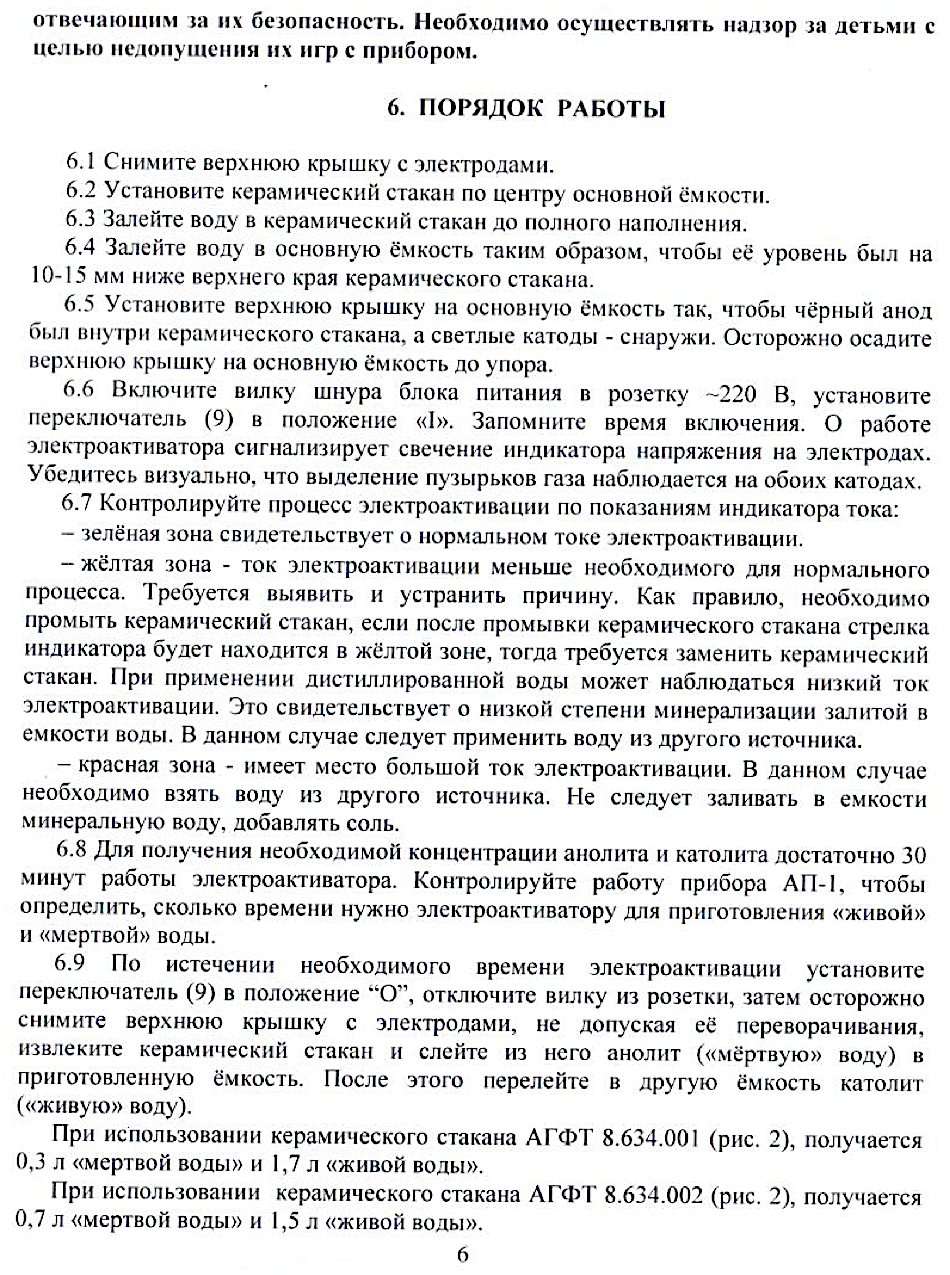 отвечающим за их безопасность. Необходимо осуществлять надзор за детьми с целью недопущения их игр с прибором.

6. ПОРЯДОК РАБОТЫ

6.1 Снимите верхнюю крышку с электродами.

6.2 Установите керамический стакан по центру основной ёмкости.

6.3 Залейте воду в керамический стакан до полного наполнения.

6.4 Залейте воду в основную ёмкость таким образом, чтобы её уровень был на 10-15 мм ниже верхнего края керамического стакана.

6.5 Установите верхнюю крышку на основную ёмкость так, чтобы чёрный анод был внутри керамического стакана, а светлые катоды - снаружи. Осторожно осадите верхнюю крышку на основную ёмкость до упора.

6.6 Включите вилку шнура блока питания в розетку ~220 В, установите переключатель (9) в положение «I». Запомните время включения. О работе электроактиватора сигнализирует свечение индикатора напряжения на электродах. Убедитесь визуально, что выделение пузырьков газа наблюдается на обоих катодах.

6.7 Контролируйте процесс электроактивации по показаниям индикатора тока:

– зелёная зона свидетельствует о нормальном токе электроактивации.

– жёлтая зона - ток электроактивации меньше необходимого для нормального процесса. Требуется выявить и устранить причину. Как правило, необходимо промыть керамический стакан, если после промывки керамического стакана стрелка индикатора будет находится в жёлтой зоне, тогда требуется заменить керамический стакан. При применении дистиллированной воды может наблюдаться низкий ток электроактивации. Это свидетельствует о низкой степени минерализации залитой в емкости воды. В данном случае следует применить воду из другого источника.

– красная зона - имеет место большой ток электроактивации. В данном случае необходимо взять воду из другого источника. Не следует заливать в емкости минеральную воду, добавлять соль.

6.8 Для получения необходимой концентрации анолита и католита достаточно 30 минут работы электроактиватора. Контролируйте работу прибора АП-1, чтобы определить, сколько времени нужно электроактиватору для приготовления «живой» и «мертвой» воды.

6.9 По истечении необходимого времени электроактивации установите переключатель (9) в положение “О”, отключите вилку из розетки, затем осторожно снимите верхнюю крышку с электродами, не допуская её переворачивания, извлеките керамический стакан и слейте из него анолит («мёртвую» воду) в приготовленную ёмкость. После этого перелейте в другую ёмкость католит («живую» воду).

При использовании керамического стакана АГФТ 8.634.001 (рис. 2), получается 0,3 л «мертвой воды» и 1,7 л «живой воды».

При использовании керамического стакана АГФТ 8.634.002 (рис. 2), получается 0,7 л «мертвой воды» и 1,5 л «живой воды».

6